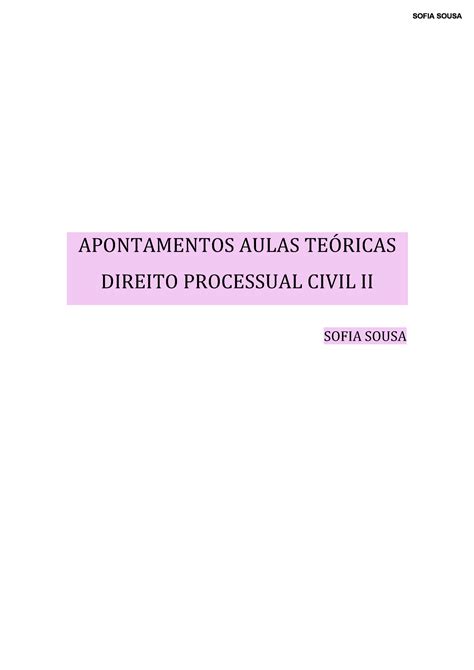 SOFIA SOUSA

APONTAMENTOS AULAS TEÓRICAS
DIREITO PROCESSUAL CIVIL II

SOFIA SOUSA